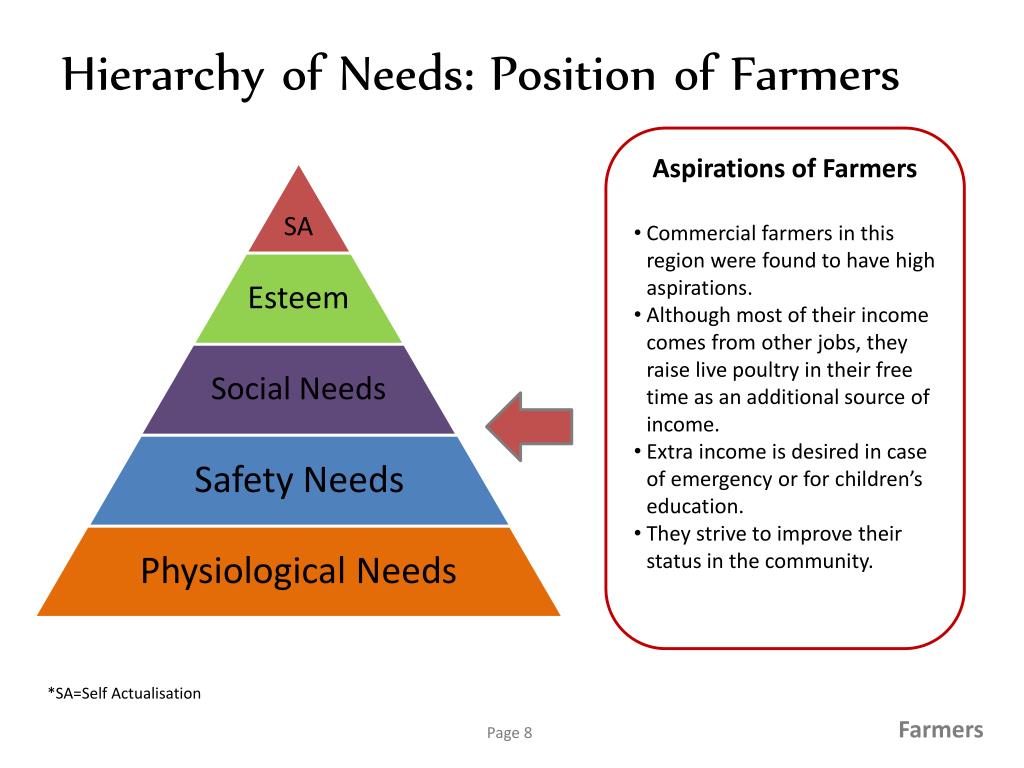 Hierarchy of Needs: Position of Farmers

SA

Esteem

Social Needs

Safety Needs

Physiological Needs

Aspirations of Farmers

• Commercial farmers in this region were found to have high aspirations.
• Although most of their income comes from other jobs, they raise live poultry in their free time as an additional source of income.
• Extra income is desired in case of emergency or for children's education.
• They strive to improve their status in the community.

*SA=Self Actualisation

Page 8

Farmers